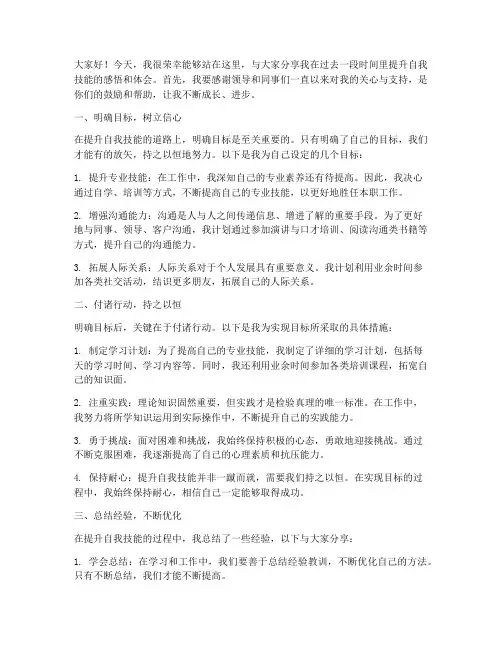 大家好！今天，我很荣幸能够站在这里，与大家分享我在过去一段时间里提升自我技能的感悟和体会。首先，我要感谢领导和同事们一直以来对我的关心与支持，是你们的鼓励和帮助，让我不断成长、进步。

一、明确目标，树立信心

在提升自我技能的道路上，明确目标是至关重要的。只有明确了自己的目标，我们才能有的放矢，持之以恒地努力。以下是我为自己设定的几个目标：

1. 提升专业技能：在工作中，我深知自己的专业素养还有待提高。因此，我决心通过自学、培训等方式，不断提高自己的专业技能，以更好地胜任本职工作。

2. 增强沟通能力：沟通是人与人之间传递信息、增进了解的重要手段。为了更好地与同事、领导、客户沟通，我计划通过参加演讲与口才培训、阅读沟通类书籍等方式，提升自己的沟通能力。

3. 拓展人际关系：人际关系对于个人发展具有重要意义。我计划利用业余时间参加各类社交活动，结识更多朋友，拓展自己的人际关系。

二、付诸行动，持之以恒

明确目标后，关键在于付诸行动。以下是我为实现目标所采取的具体措施：

1. 制定学习计划：为了提高自己的专业技能，我制定了详细的学习计划，包括每天的学习时间、学习内容等。同时，我还利用业余时间参加各类培训课程，拓宽自己的知识面。

2. 注重实践：理论知识固然重要，但实践才是检验真理的唯一标准。在工作中，我努力将所学知识运用到实际操作中，不断提升自己的实践能力。

3. 勇于挑战：面对困难和挑战，我始终保持积极的心态，勇敢地迎接挑战。通过不断克服困难，我逐渐提高了自己的心理素质和抗压能力。

4. 保持耐心：提升自我技能并非一蹴而就，需要我们持之以恒。在实现目标的过程中，我始终保持耐心，相信自己一定能够取得成功。

三、总结经验，不断优化

在提升自我技能的过程中，我总结了一些经验，以下与大家分享：

1. 学会总结：在学习和工作中，我们要善于总结经验教训，不断优化自己的方法。只有不断总结，我们才能不断提高。